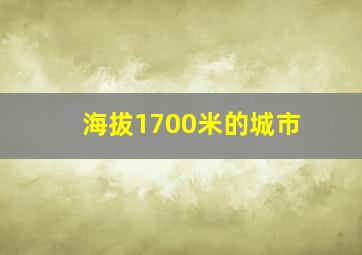 海拔1700米的城市